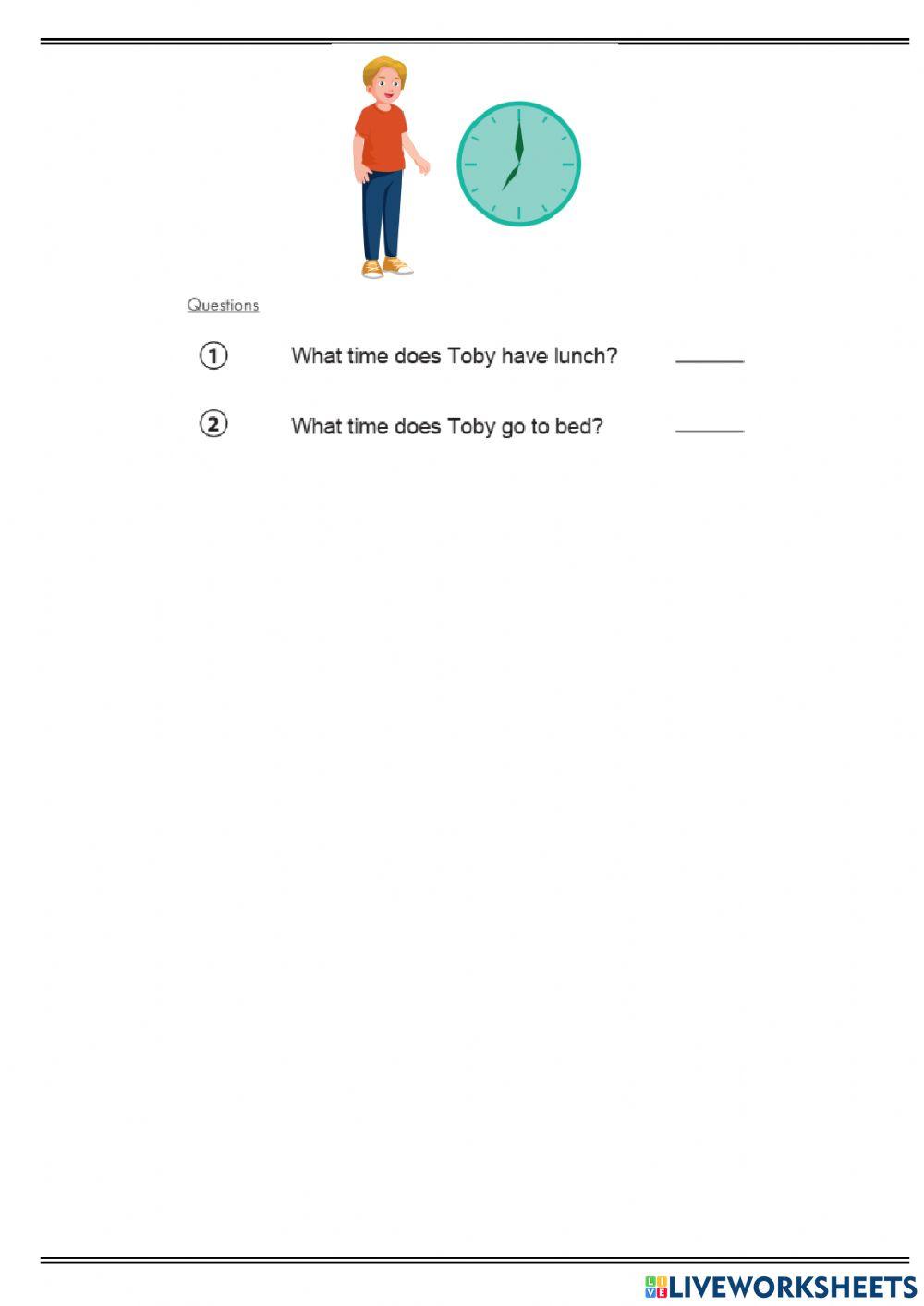 Questions

① What time does Toby have lunch? ______

② What time does Toby go to bed? ______

LIVEWORKSHEETS